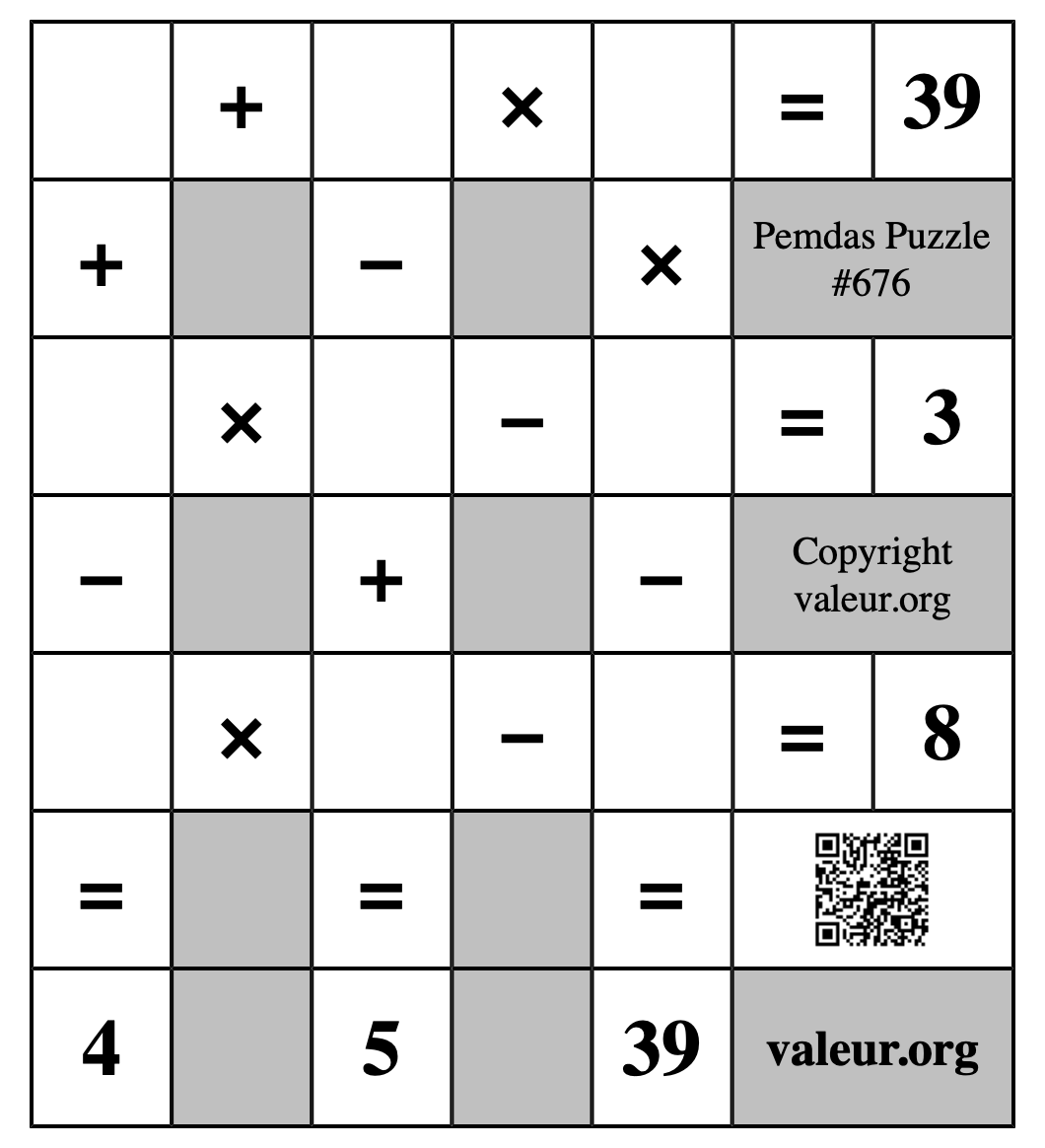 |  | + |  | × |  | = | 39 |
|---|---|---|---|---|---|---|
| + |  | − |  | × | Pemdas Puzzle #676 | |
|  | × |  | − |  | = | 3 |
| − |  | + |  | − | Copyright valeur.org | |
|  | × |  | − |  | = | 8 |
| = |  | = |  | = |  | |
| 4 |  | 5 |  | 39 | valeur.org | |